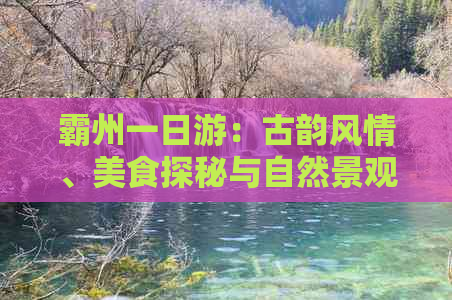 霸州一日游：古韵风情、美食探秘与自然景观